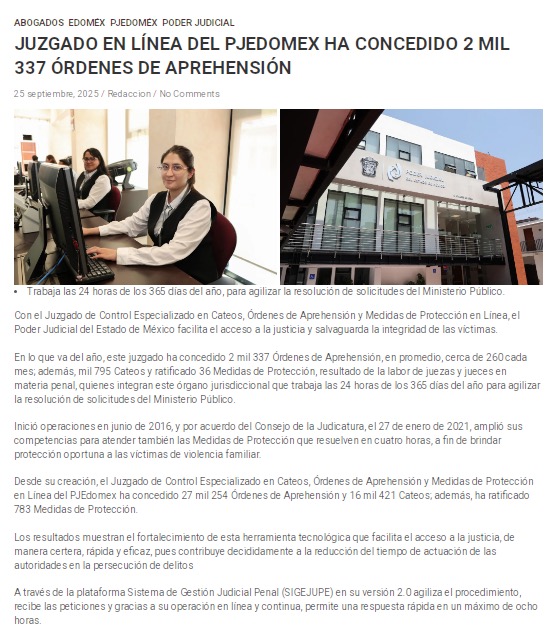 ABOGADOS EDOMEX PJEDOMEX PODER JUDICIAL

JUZGADO EN LÍNEA DEL PJEDOMEX HA CONCEDIDO 2 MIL 337 ÓRDENES DE APREHENSIÓN

25 septiembre, 2025 / Redaccion / No Comments

PODER JUDICIAL

• Trabaja las 24 horas de los 365 días del año, para agilizar la resolución de solicitudes del Ministerio Público.

Con el Juzgado de Control Especializado en Cateos, Órdenes de Aprehensión y Medidas de Protección en Línea, el Poder Judicial del Estado de México facilita el acceso a la justicia y salvaguarda la integridad de las víctimas.

En lo que va del año, este juzgado ha concedido 2 mil 337 Órdenes de Aprehensión, en promedio, cerca de 260 cada mes; además, mil 795 Cateos y ratificado 36 Medidas de Protección, resultado de la labor de juezas y jueces en materia penal, quienes integran este órgano jurisdiccional que trabaja las 24 horas de los 365 días del año para agilizar la resolución de solicitudes del Ministerio Público.

Inició operaciones en junio de 2016, y por acuerdo del Consejo de la Judicatura, el 27 de enero de 2021, amplió sus competencias para atender también las Medidas de Protección que resuelven en cuatro horas, a fin de brindar protección oportuna a las víctimas de violencia familiar.

Desde su creación, el Juzgado de Control Especializado en Cateos, Órdenes de Aprehensión y Medidas de Protección en Línea del PJEdomex ha concedido 27 mil 254 Órdenes de Aprehensión y 16 mil 421 Cateos; además, ha ratificado 783 Medidas de Protección.

Los resultados muestran el fortalecimiento de esta herramienta tecnológica que facilita el acceso a la justicia, de manera certera, rápida y eficaz, pues contribuye decididamente a la reducción del tiempo de actuación de las autoridades en la persecución de delitos

A través de la plataforma Sistema de Gestión Judicial Penal (SIGEJUPE) en su versión 2.0 agiliza el procedimiento, recibe las peticiones y gracias a su operación en línea y continua, permite una respuesta rápida en un máximo de ocho horas.